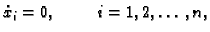 $\dot{x}_i = 0, \qquad i = 1, 2, \ldots, n,$